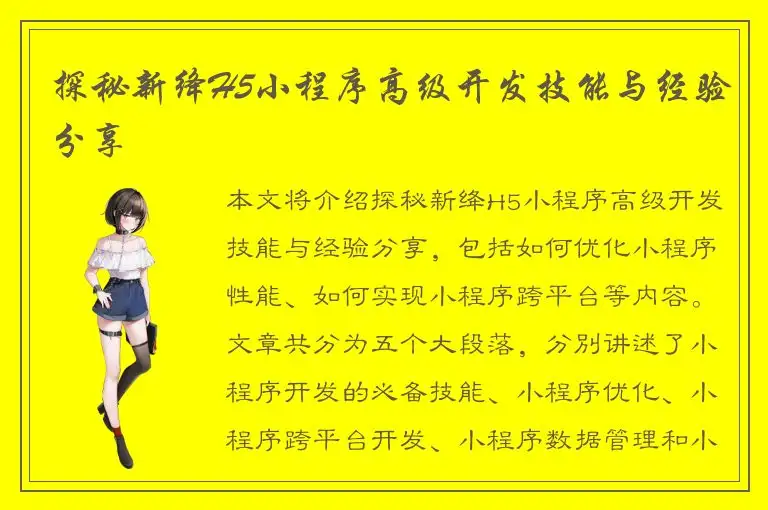 探秘新绛H5小程序高级开发技能与经验分享

本文将介绍探秘新绛H5小程序高级开发技能与经验分享，包括如何优化小程序性能、如何实现小程序跨平台等内容。文章共分为五个大段落，分别讲述了小程序开发的必备技能、小程序优化、小程序跨平台开发、小程序数据管理和小